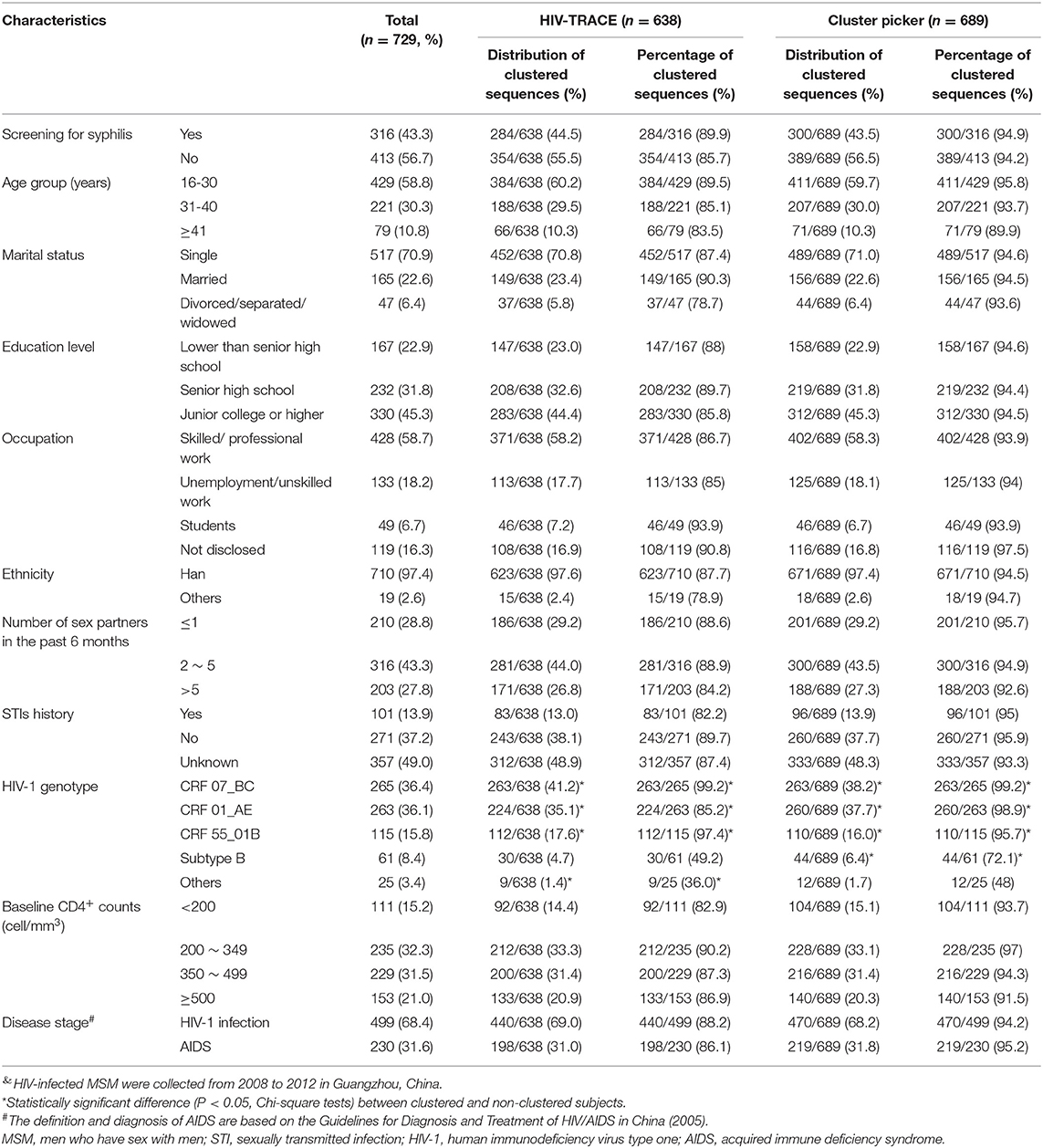 | Characteristics | | Total ($n$ = 729, %) | HIV-TRACE ($n$ = 638) Distribution of clustered sequences (%) | HIV-TRACE ($n$ = 638) Percentage of clustered sequences (%) | Cluster picker ($n$ = 689) Distribution of clustered sequences (%) | Cluster picker ($n$ = 689) Percentage of clustered sequences (%) |
|---|---|---|---|---|---|---|
| Screening for syphilis | Yes | 316 (43.3) | 284/638 (44.5) | 284/316 (89.9) | 300/689 (43.5) | 300/316 (94.9) |
| | No | 413 (56.7) | 354/638 (55.5) | 354/413 (85.7) | 389/689 (56.5) | 389/413 (94.2) |
| Age group (years) | 16-30 | 429 (58.8) | 384/638 (60.2) | 384/429 (89.5) | 411/689 (59.7) | 411/429 (95.8) |
| | 31-40 | 221 (30.3) | 188/638 (29.5) | 188/221 (85.1) | 207/689 (30.0) | 207/221 (93.7) |
| | ≥41 | 79 (10.8) | 66/638 (10.3) | 66/79 (83.5) | 71/689 (10.3) | 71/79 (89.9) |
| Marital status | Single | 517 (70.9) | 452/638 (70.8) | 452/517 (87.4) | 489/689 (71.0) | 489/517 (94.6) |
| | Married | 165 (22.6) | 149/638 (23.4) | 149/165 (90.3) | 156/689 (22.6) | 156/165 (94.5) |
| | Divorced/separated/ widowed | 47 (6.4) | 37/638 (5.8) | 37/47 (78.7) | 44/689 (6.4) | 44/47 (93.6) |
| Education level | Lower than senior high school | 167 (22.9) | 147/638 (23.0) | 147/167 (88) | 158/689 (22.9) | 158/167 (94.6) |
| | Senior high school | 232 (31.8) | 208/638 (32.6) | 208/232 (89.7) | 219/689 (31.8) | 219/232 (94.4) |
| | Junior college or higher | 330 (45.3) | 283/638 (44.4) | 283/330 (85.8) | 312/689 (45.3) | 312/330 (94.5) |
| Occupation | Skilled/ professional work | 428 (58.7) | 371/638 (58.2) | 371/428 (86.7) | 402/689 (58.3) | 402/428 (93.9) |
| | Unemployment/unskilled work | 133 (18.2) | 113/638 (17.7) | 113/133 (85) | 125/689 (18.1) | 125/133 (94) |
| | Students | 49 (6.7) | 46/638 (7.2) | 46/49 (93.9) | 46/689 (6.7) | 46/49 (93.9) |
| | Not disclosed | 119 (16.3) | 108/638 (16.9) | 108/119 (90.8) | 116/689 (16.8) | 116/119 (97.5) |
| Ethnicity | Han | 710 (97.4) | 623/638 (97.6) | 623/710 (87.7) | 671/689 (97.4) | 671/710 (94.5) |
| | Others | 19 (2.6) | 15/638 (2.4) | 15/19 (78.9) | 18/689 (2.6) | 18/19 (94.7) |
| Number of sex partners in the past 6 months | ≤1 | 210 (28.8) | 186/638 (29.2) | 186/210 (88.6) | 201/689 (29.2) | 201/210 (95.7) |
| | 2 ∼ 5 | 316 (43.3) | 281/638 (44.0) | 281/316 (88.9) | 300/689 (43.5) | 300/316 (94.9) |
| | >5 | 203 (27.8) | 171/638 (26.8) | 171/203 (84.2) | 188/689 (27.3) | 188/203 (92.6) |
| STIs history | Yes | 101 (13.9) | 83/638 (13.0) | 83/101 (82.2) | 96/689 (13.9) | 96/101 (95) |
| | No | 271 (37.2) | 243/638 (38.1) | 243/271 (89.7) | 260/689 (37.7) | 260/271 (95.9) |
| | Unknown | 357 (49.0) | 312/638 (48.9) | 312/357 (87.4) | 333/689 (48.3) | 333/357 (93.3) |
| HIV-1 genotype | CRF 07_BC | 265 (36.4) | 263/638 (41.2)* | 263/265 (99.2)* | 263/689 (38.2)* | 263/265 (99.2)* |
| | CRF 01_AE | 263 (36.1) | 224/638 (35.1)* | 224/263 (85.2)* | 260/689 (37.7)* | 260/263 (98.9)* |
| | CRF 55_01B | 115 (15.8) | 112/638 (17.6)* | 112/115 (97.4)* | 110/689 (16.0)* | 110/115 (95.7)* |
| | Subtype B | 61 (8.4) | 30/638 (4.7) | 30/61 (49.2) | 44/689 (6.4)* | 44/61 (72.1)* |
| | Others | 25 (3.4) | 9/638 (1.4)* | 9/25 (36.0)* | 12/689 (1.7) | 12/25 (48) |
| Baseline CD4$^+$ counts (cell/mm$^3$) | <200 | 111 (15.2) | 92/638 (14.4) | 92/111 (82.9) | 104/689 (15.1) | 104/111 (93.7) |
| | 200 ∼ 349 | 235 (32.3) | 212/638 (33.3) | 212/235 (90.2) | 228/689 (33.1) | 228/235 (97) |
| | 350 ∼ 499 | 229 (31.5) | 200/638 (31.4) | 200/229 (87.3) | 216/689 (31.4) | 216/229 (94.3) |
| | ≥500 | 153 (21.0) | 133/638 (20.9) | 133/153 (86.9) | 140/689 (20.3) | 140/153 (91.5) |
| Disease stage$^{\#}$ | HIV-1 infection | 499 (68.4) | 440/638 (69.0) | 440/499 (88.2) | 470/689 (68.2) | 470/499 (94.2) |
| | AIDS | 230 (31.6) | 198/638 (31.0) | 198/230 (86.1) | 219/689 (31.8) | 219/230 (95.2) |

$^{\&}$HIV-infected MSM were collected from 2008 to 2012 in Guangzhou, China.
*Statistically significant difference (P < 0.05, Chi-square tests) between clustered and non-clustered subjects.
$^{\#}$The definition and diagnosis of AIDS are based on the Guidelines for Diagnosis and Treatment of HIV/AIDS in China (2005).
MSM, men who have sex with men; STI, sexually transmitted infection; HIV-1, human immunodeficiency virus type one; AIDS, acquired immune deficiency syndrome.